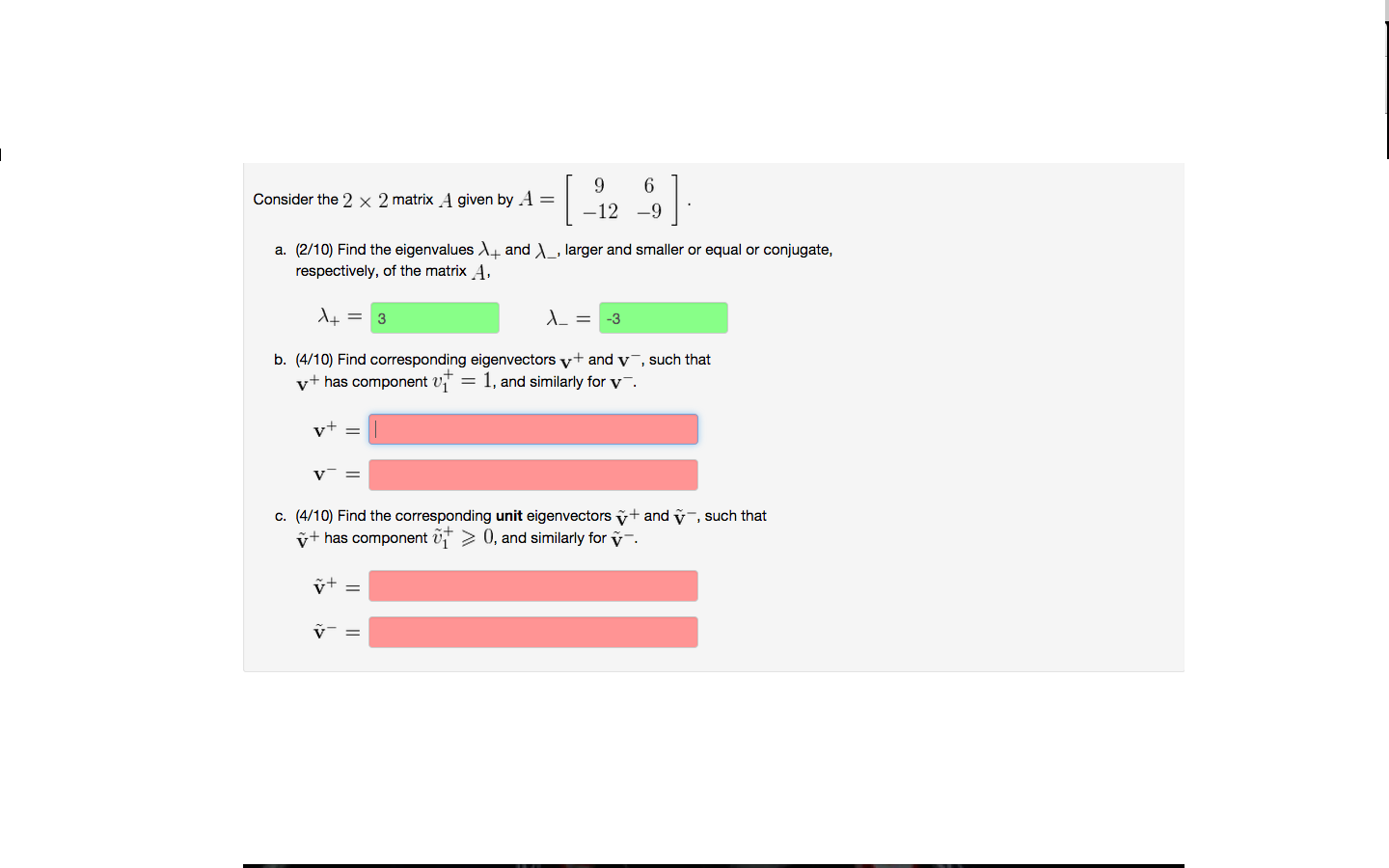 Consider the $2 \times 2$ matrix $A$ given by $A = \begin{bmatrix} 9 & 6 \\ -12 & -9 \end{bmatrix}$.

a. (2/10) Find the eigenvalues $\lambda_+$ and $\lambda_-$, larger and smaller or equal or conjugate, respectively, of the matrix $A$,

$\lambda_+ =$ 3 $\lambda_- =$ -3

b. (4/10) Find corresponding eigenvectors $\mathbf{v}^+$ and $\mathbf{v}^-$, such that $\mathbf{v}^+$ has component $v_1^+ = 1$, and similarly for $\mathbf{v}^-$.

$\mathbf{v}^+ =$

$\mathbf{v}^- =$

c. (4/10) Find the corresponding **unit** eigenvectors $\tilde{\mathbf{v}}^+$ and $\tilde{\mathbf{v}}^-$, such that $\tilde{\mathbf{v}}^+$ has component $\tilde{v}_1^+ \geqslant 0$, and similarly for $\tilde{\mathbf{v}}^-$.

$\tilde{\mathbf{v}}^+ =$

$\tilde{\mathbf{v}}^- =$